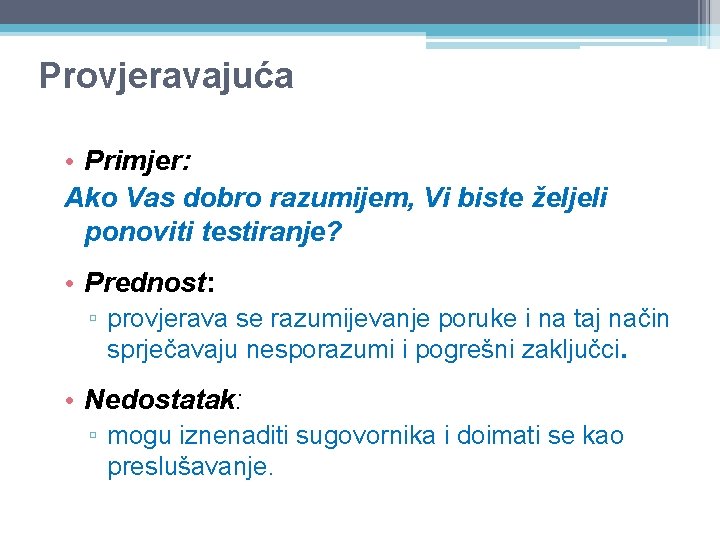 Provjeravajuća

• Primjer:
Ako Vas dobro razumijem, Vi biste željeli ponoviti testiranje?

• Prednost:
▫ provjerava se razumijevanje poruke i na taj način sprječavaju nesporazumi i pogrešni zaključci.

• Nedostatak:
▫ mogu iznenaditi sugovornika i doimati se kao preslušavanje.